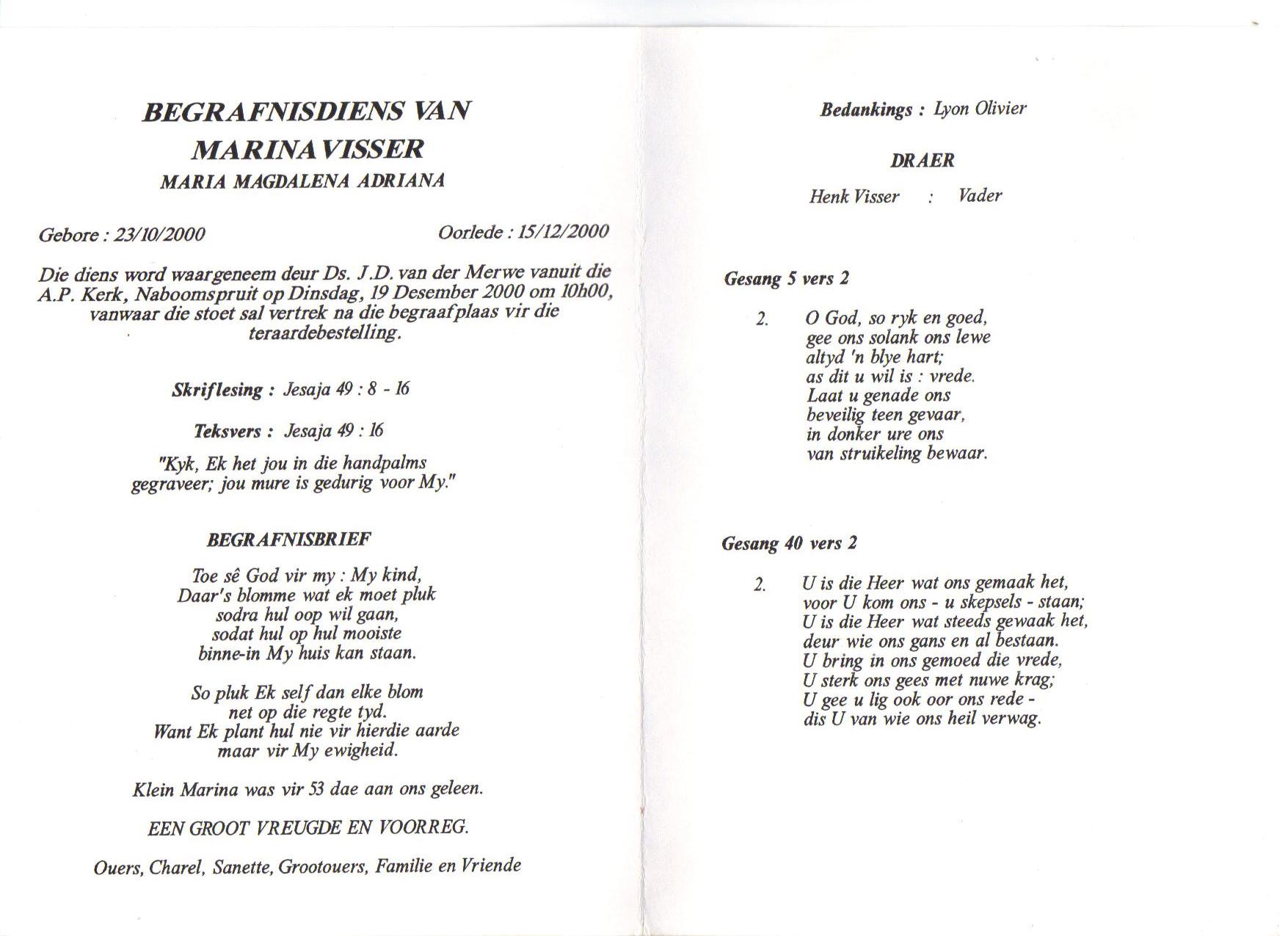 BEGRAFNISDIENS VAN
MARINA VISSER
MARIA MAGDALENA ADRIANA

Gebore : 23/10/2000

Oorlede : 15/12/2000

Die diens word waargeneem deur Ds. J.D. van der Merwe vanuit die A.P. Kerk, Naboomspruit op Dinsdag, 19 Desember 2000 om 10h00, vanwaar die stoet sal vertrek na die begraafplaas vir die teraardebestelling.

Skriflesing : Jesaja 49 : 8 - 16

Teksvers : Jesaja 49 : 16

"Kyk, Ek het jou in die handpalms gegraveer; jou mure is gedurig voor My."

BEGRAFNISBRIEF

Toe sê God vir my : My kind,
Daar's blomme wat ek moet pluk
sodra hul oop wil gaan,
sodat hul op hul mooiste
binne-in My huis kan staan.

So pluk Ek self dan elke blom
net op die regte tyd.
Want Ek plant hul nie vir hierdie aarde
maar vir My ewigheid.

Klein Marina was vir 53 dae aan ons geleen.

EEN GROOT VREUGDE EN VOORREG.

Ouers, Charel, Sanette, Grootouers, Familie en Vriende

Bedankings : Lyon Olivier

DRAER

Henk Visser : Vader

Gesang 5 vers 2

2. O God, so ryk en goed,
gee ons solank ons lewe
altyd 'n blye hart;
as dit u wil is : vrede.
Laat u genade ons
beveilig teen gevaar,
in donker ure ons
van struikeling bewaar.

Gesang 40 vers 2

2. U is die Heer wat ons gemaak het,
voor U kom ons - u skepsels - staan;
U is die Heer wat steeds gewaak het,
deur wie ons gans en al bestaan.
U bring in ons gemoed die vrede,
U sterk ons gees met nuwe krag;
U gee u lig ook oor ons rede -
dis U van wie ons heil verwag.